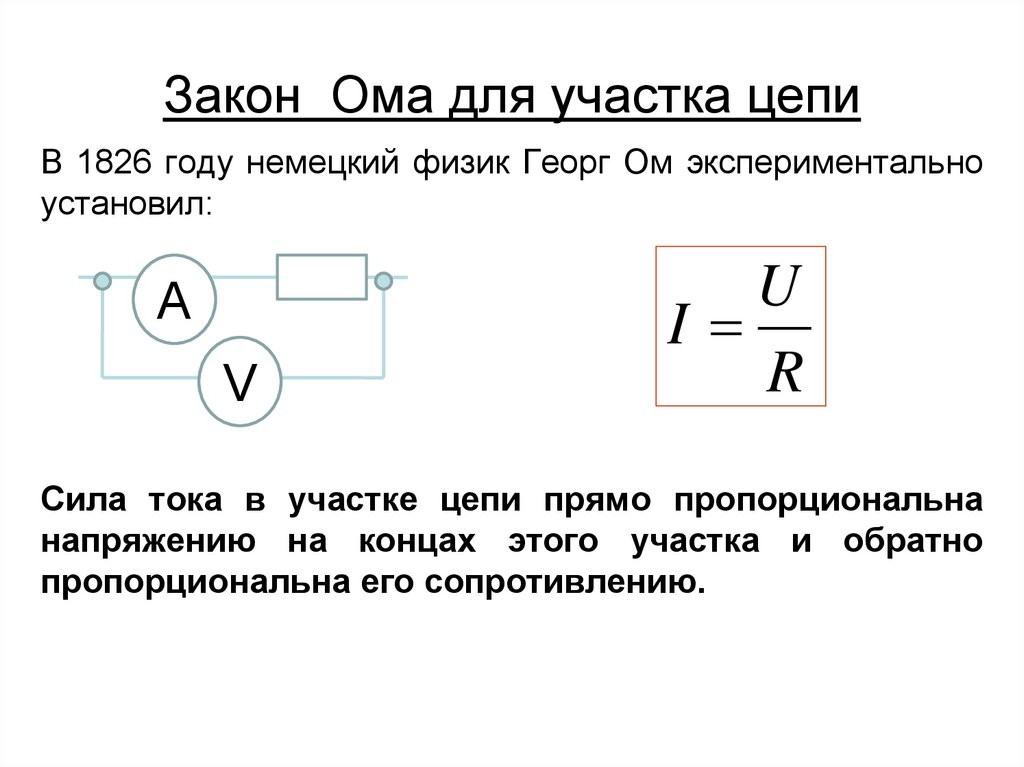 Закон Ома для участка цепи

В 1826 году немецкий физик Георг Ом экспериментально установил:

A

V

$I = \frac{U}{R}$

Сила тока в участке цепи прямо пропорциональна напряжению на концах этого участка и обратно пропорциональна его сопротивлению.